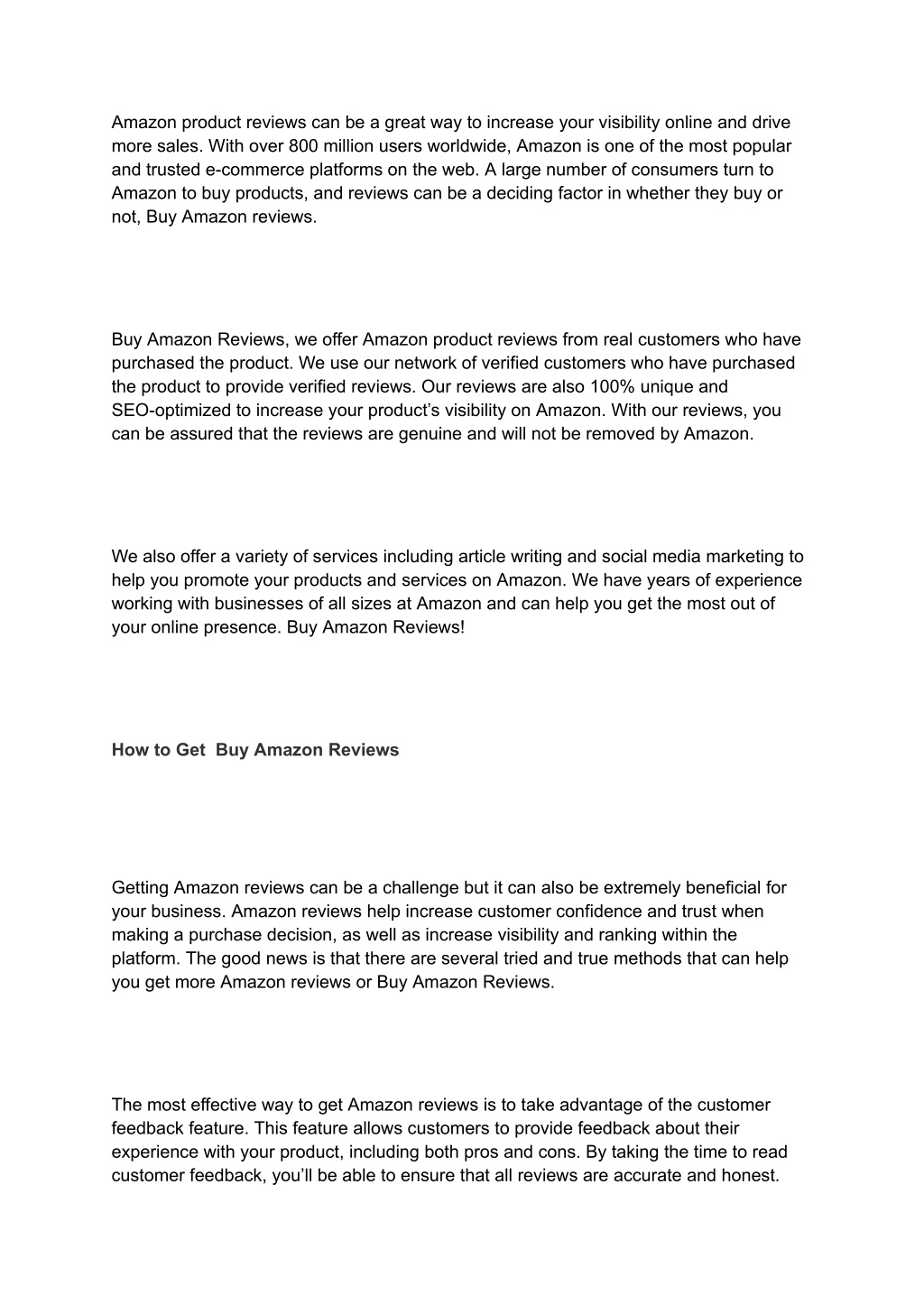 Amazon product reviews can be a great way to increase your visibility online and drive more sales. With over 800 million users worldwide, Amazon is one of the most popular and trusted e-commerce platforms on the web. A large number of consumers turn to Amazon to buy products, and reviews can be a deciding factor in whether they buy or not, Buy Amazon reviews.

Buy Amazon Reviews, we offer Amazon product reviews from real customers who have purchased the product. We use our network of verified customers who have purchased the product to provide verified reviews. Our reviews are also 100% unique and SEO-optimized to increase your product's visibility on Amazon. With our reviews, you can be assured that the reviews are genuine and will not be removed by Amazon.

We also offer a variety of services including article writing and social media marketing to help you promote your products and services on Amazon. We have years of experience working with businesses of all sizes at Amazon and can help you get the most out of your online presence. Buy Amazon Reviews!

How to Get  Buy Amazon Reviews

Getting Amazon reviews can be a challenge but it can also be extremely beneficial for your business. Amazon reviews help increase customer confidence and trust when making a purchase decision, as well as increase visibility and ranking within the platform. The good news is that there are several tried and true methods that can help you get more Amazon reviews or Buy Amazon Reviews.

The most effective way to get Amazon reviews is to take advantage of the customer feedback feature. This feature allows customers to provide feedback about their experience with your product, including both pros and cons. By taking the time to read customer feedback, you'll be able to ensure that all reviews are accurate and honest.